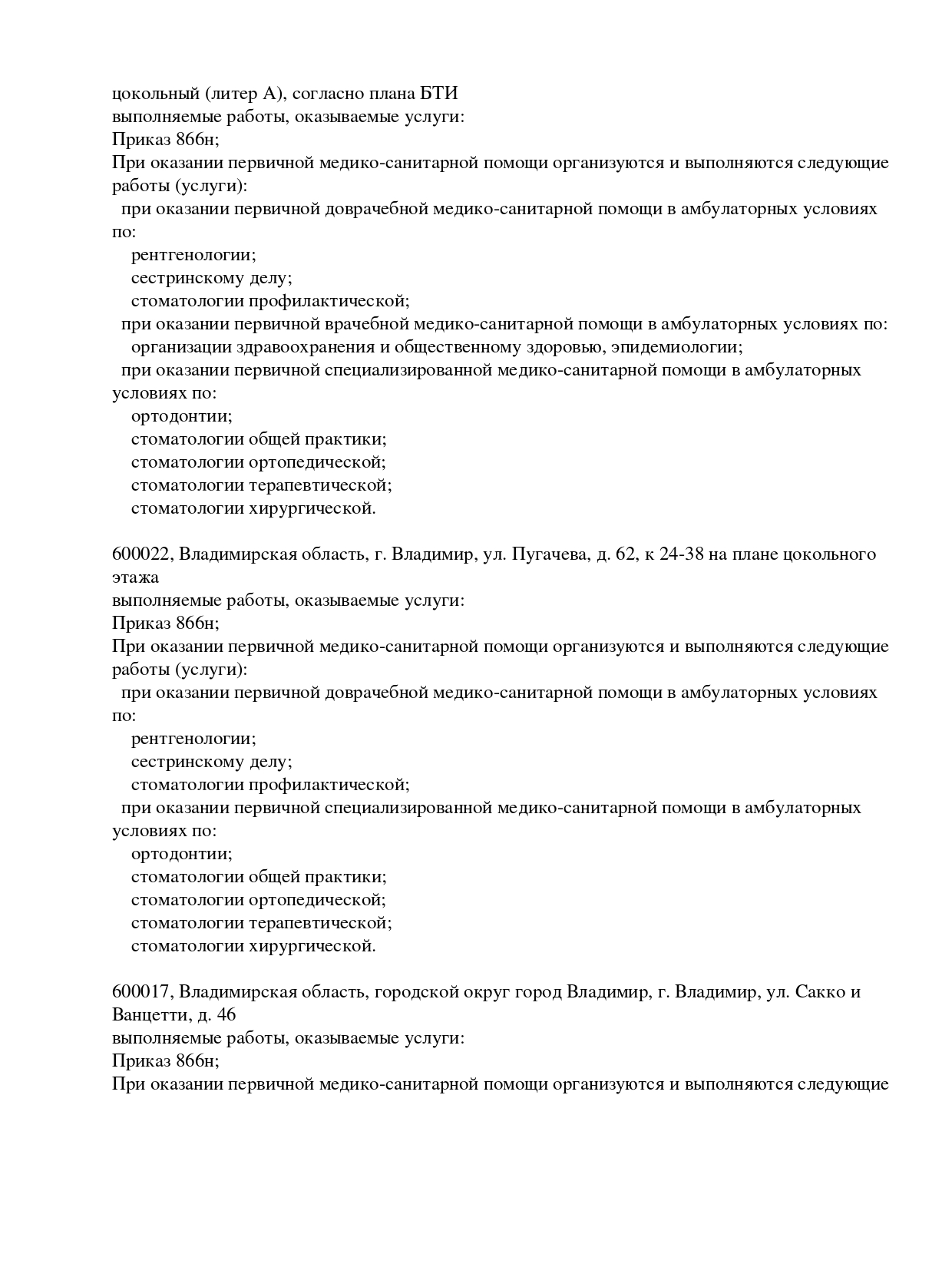 цокольный (литер А), согласно плана БТИ
выполняемые работы, оказываемые услуги:
Приказ 866н;
При оказании первичной медико-санитарной помощи организуются и выполняются следующие работы (услуги):
при оказании первичной доврачебной медико-санитарной помощи в амбулаторных условиях по:
рентгенологии;
сестринскому делу;
стоматологии профилактической;
при оказании первичной врачебной медико-санитарной помощи в амбулаторных условиях по:
организации здравоохранения и общественному здоровью, эпидемиологии;
при оказании первичной специализированной медико-санитарной помощи в амбулаторных условиях по:
ортодонтии;
стоматологии общей практики;
стоматологии ортопедической;
стоматологии терапевтической;
стоматологии хирургической.

600022, Владимирская область, г. Владимир, ул. Пугачева, д. 62, к 24-38 на плане цокольного этажа
выполняемые работы, оказываемые услуги:
Приказ 866н;
При оказании первичной медико-санитарной помощи организуются и выполняются следующие работы (услуги):
при оказании первичной доврачебной медико-санитарной помощи в амбулаторных условиях по:
рентгенологии;
сестринскому делу;
стоматологии профилактической;
при оказании первичной специализированной медико-санитарной помощи в амбулаторных условиях по:
ортодонтии;
стоматологии общей практики;
стоматологии ортопедической;
стоматологии терапевтической;
стоматологии хирургической.

600017, Владимирская область, городской округ город Владимир, г. Владимир, ул. Сакко и Ванцетти, д. 46
выполняемые работы, оказываемые услуги:
Приказ 866н;
При оказании первичной медико-санитарной помощи организуются и выполняются следующие